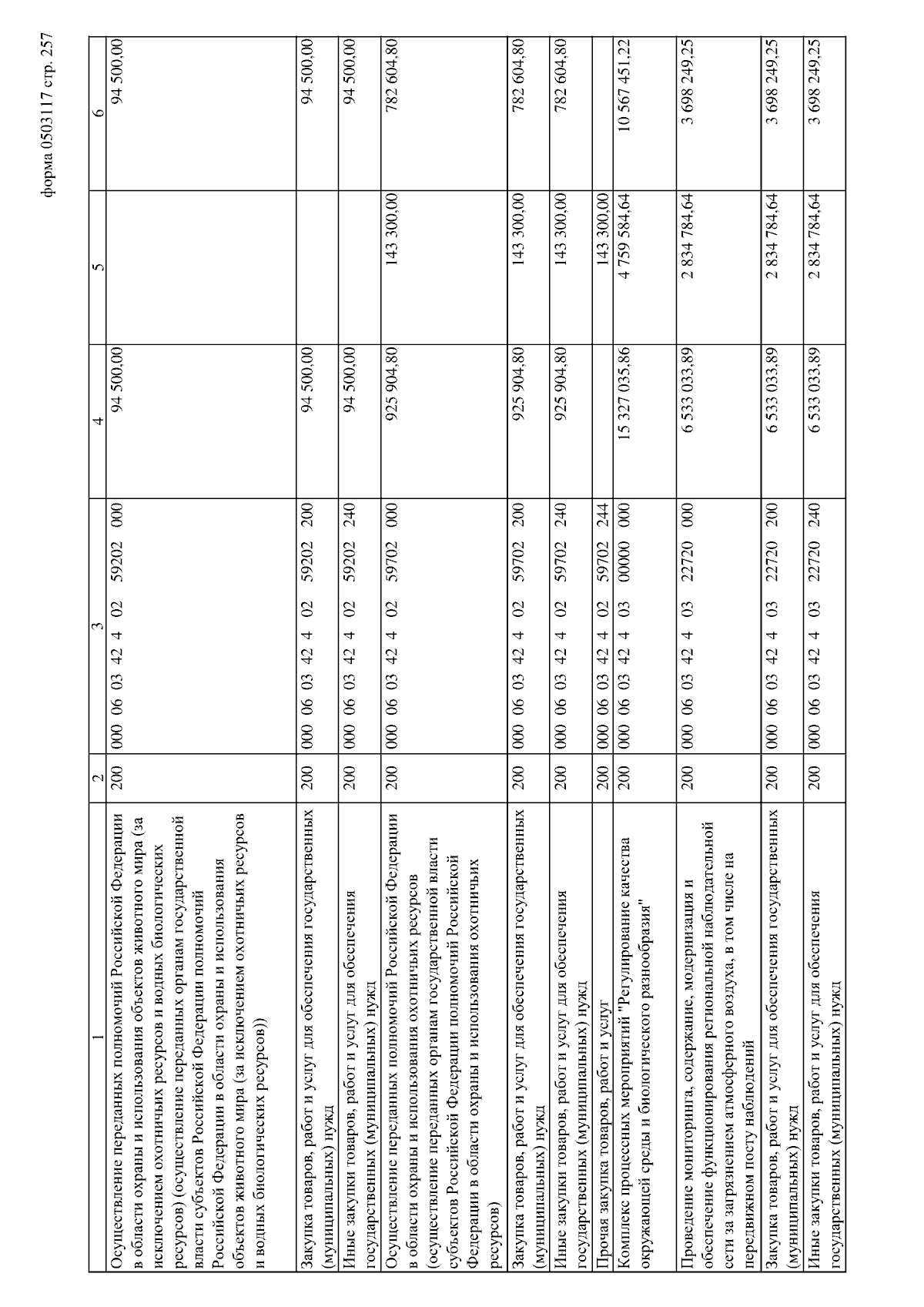 форма 0503117 стр. 257

| 1 | 2 | 3 | 4 | 5 | 6 |
|---|---|---|---|---|---|
| Осуществление переданных полномочий Российской Федерации в области охраны и использования объектов животного мира (за исключением охотничьих ресурсов и водных биологических ресурсов) (осуществление переданных органам государственной власти субъектов Российской Федерации полномочий Российской Федерации в области охраны и использования объектов животного мира (за исключением охотничьих ресурсов и водных биологических ресурсов)) | 200 | 000 06 03 42 4 02 59202 000 | 94 500,00 | | 94 500,00 |
| Закупка товаров, работ и услуг для обеспечения государственных (муниципальных) нужд | 200 | 000 06 03 42 4 02 59202 200 | 94 500,00 | | 94 500,00 |
| Иные закупки товаров, работ и услуг для обеспечения государственных (муниципальных) нужд | 200 | 000 06 03 42 4 02 59202 240 | 94 500,00 | | 94 500,00 |
| Осуществление переданных полномочий Российской Федерации в области охраны и использования охотничьих ресурсов (осуществление переданных органам государственной власти субъектов Российской Федерации полномочий Российской Федерации в области охраны и использования охотничьих ресурсов) | 200 | 000 06 03 42 4 02 59702 000 | 925 904,80 | 143 300,00 | 782 604,80 |
| Закупка товаров, работ и услуг для обеспечения государственных (муниципальных) нужд | 200 | 000 06 03 42 4 02 59702 200 | 925 904,80 | 143 300,00 | 782 604,80 |
| Иные закупки товаров, работ и услуг для обеспечения государственных (муниципальных) нужд | 200 | 000 06 03 42 4 02 59702 240 | 925 904,80 | 143 300,00 | 782 604,80 |
| Прочая закупка товаров, работ и услуг | 200 | 000 06 03 42 4 02 59702 244 | | 143 300,00 | |
| Комплекс процессных мероприятий "Регулирование качества окружающей среды и биологического разнообразия" | 200 | 000 06 03 42 4 03 00000 000 | 15 327 035,86 | 4 759 584,64 | 10 567 451,22 |
| Проведение мониторинга, содержание, модернизация и обеспечение функционирования региональной наблюдательной сети за загрязнением атмосферного воздуха, в том числе на передвижном посту наблюдений | 200 | 000 06 03 42 4 03 22720 000 | 6 533 033,89 | 2 834 784,64 | 3 698 249,25 |
| Закупка товаров, работ и услуг для обеспечения государственных (муниципальных) нужд | 200 | 000 06 03 42 4 03 22720 200 | 6 533 033,89 | 2 834 784,64 | 3 698 249,25 |
| Иные закупки товаров, работ и услуг для обеспечения государственных (муниципальных) нужд | 200 | 000 06 03 42 4 03 22720 240 | 6 533 033,89 | 2 834 784,64 | 3 698 249,25 |